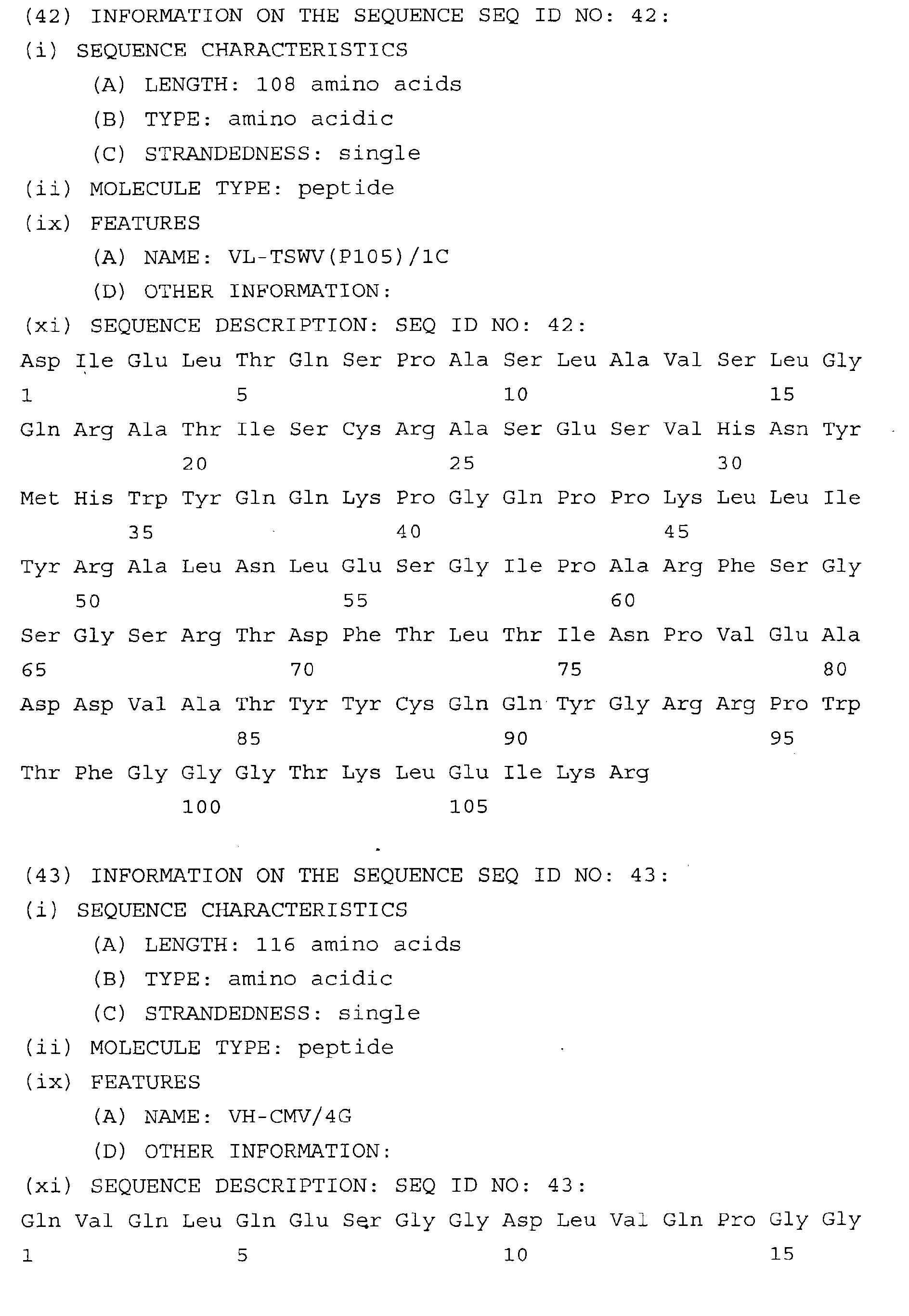 (42) INFORMATION ON THE SEQUENCE SEQ ID NO: 42:

(i) SEQUENCE CHARACTERISTICS

(A) LENGTH: 108 amino acids

(B) TYPE: amino acidic

(C) STRANDEDNESS: single

(ii) MOLECULE TYPE: peptide

(ix) FEATURES

(A) NAME: VL-TSWV(P105)/1C

(D) OTHER INFORMATION:

(xi) SEQUENCE DESCRIPTION: SEQ ID NO: 42:

Asp Ile Glu Leu Thr Gln Ser Pro Ala Ser Leu Ala Val Ser Leu Gly
1 5 10 15

Gln Arg Ala Thr Ile Ser Cys Arg Ala Ser Glu Ser Val His Asn Tyr
20 25 30

Met His Trp Tyr Gln Gln Lys Pro Gly Gln Pro Pro Lys Leu Leu Ile
35 40 45

Tyr Arg Ala Leu Asn Leu Glu Ser Gly Ile Pro Ala Arg Phe Ser Gly
50 55 60

Ser Gly Ser Arg Thr Asp Phe Thr Leu Thr Ile Asn Pro Val Glu Ala
65 70 75 80

Asp Asp Val Ala Thr Tyr Tyr Cys Gln Gln Tyr Gly Arg Arg Pro Trp
85 90 95

Thr Phe Gly Gly Gly Thr Lys Leu Glu Ile Lys Arg
100 105

(43) INFORMATION ON THE SEQUENCE SEQ ID NO: 43:

(i) SEQUENCE CHARACTERISTICS

(A) LENGTH: 116 amino acids

(B) TYPE: amino acidic

(C) STRANDEDNESS: single

(ii) MOLECULE TYPE: peptide

(ix) FEATURES

(A) NAME: VH-CMV/4G

(D) OTHER INFORMATION:

(xi) SEQUENCE DESCRIPTION: SEQ ID NO: 43:

Gln Val Gln Leu Gln Glu Ser Gly Gly Asp Leu Val Gln Pro Gly Gly
1 5 10 15